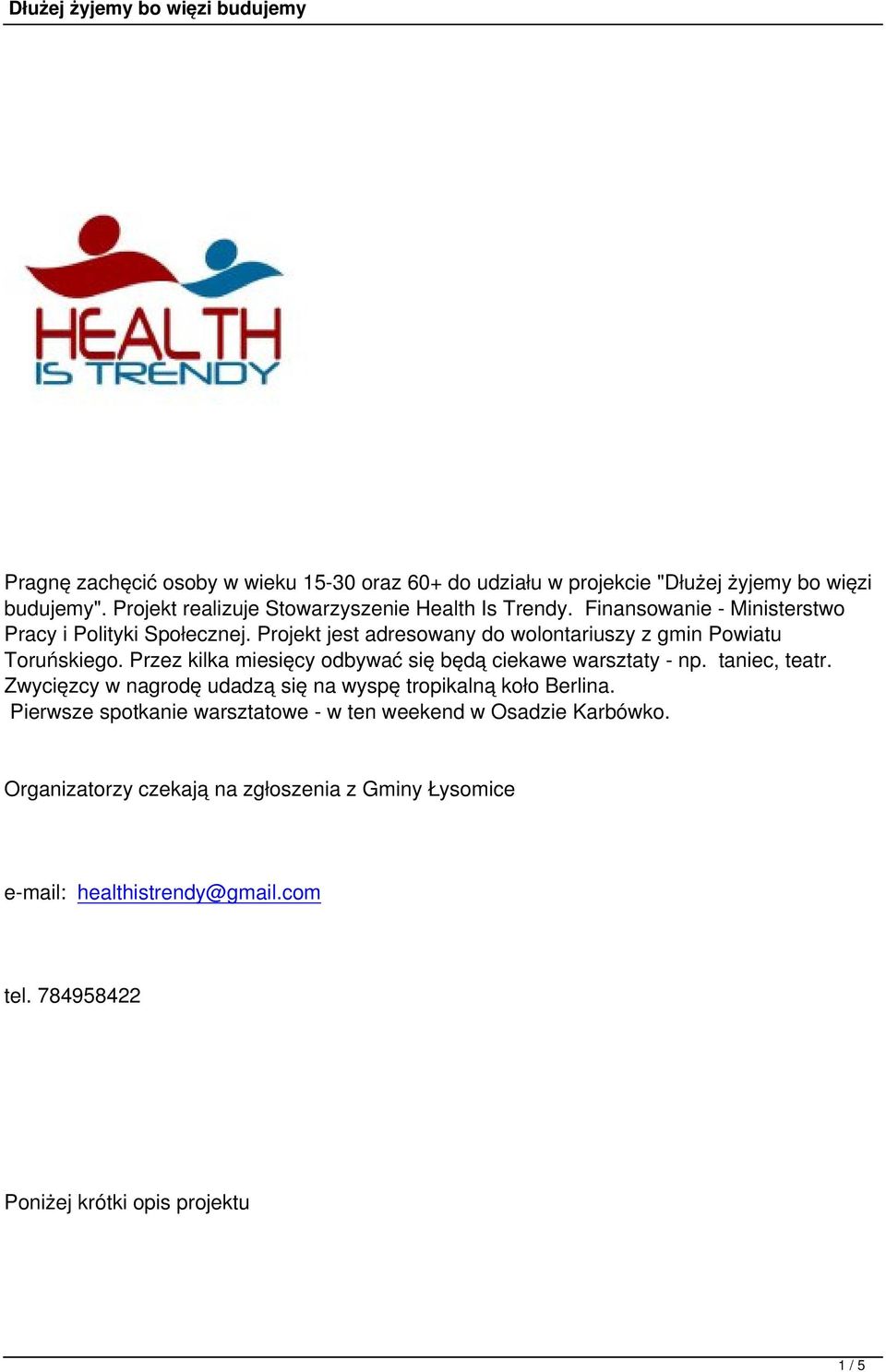 Dłużej żyjemy bo więzi budujemy

HEALTH
IS TRENDY

Pragnę zachęcić osoby w wieku 15-30 oraz 60+ do udziału w projekcie "Dłużej żyjemy bo więzi budujemy". Projekt realizuje Stowarzyszenie Health Is Trendy. Finansowanie - Ministerstwo Pracy i Polityki Społecznej. Projekt jest adresowany do wolontariuszy z gmin Powiatu Toruńskiego. Przez kilka miesięcy odbywać się będą ciekawe warsztaty - np. taniec, teatr. Zwycięzcy w nagrodę udadzą się na wyspę tropikalną koło Berlina. Pierwsze spotkanie warsztatowe - w ten weekend w Osadzie Karbówko.

Organizatorzy czekają na zgłoszenia z Gminy Łysomice

e-mail: healthistrendy@gmail.com

tel. 784958422

Poniżej krótki opis projektu

1 / 5